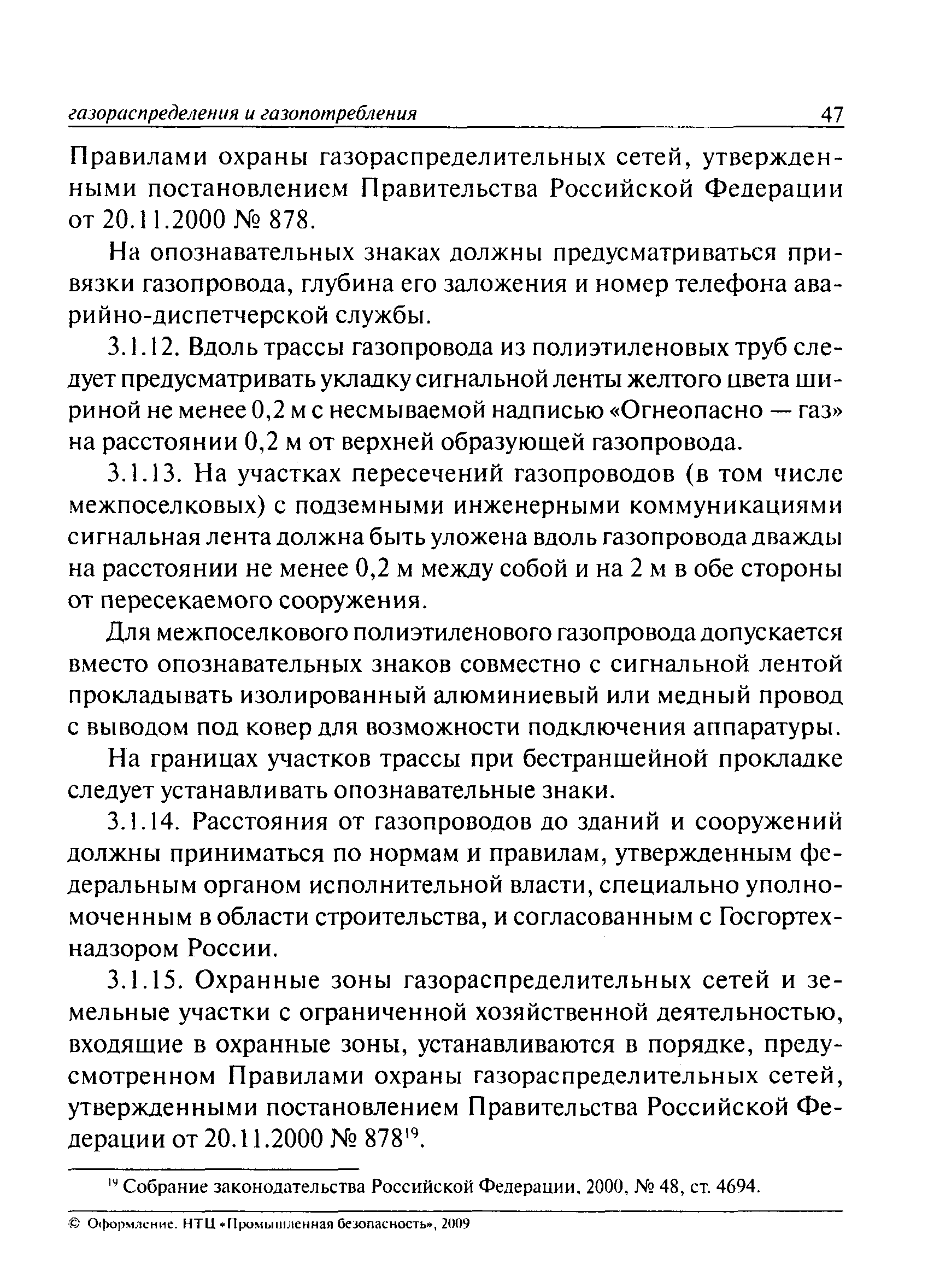 газораспределения и газопотребления 47

Правилами охраны газораспределительных сетей, утвержденными постановлением Правительства Российской Федерации от 20.11.2000 № 878.

На опознавательных знаках должны предусматриваться привязки газопровода, глубина его заложения и номер телефона аварийно-диспетчерской службы.

3.1.12. Вдоль трассы газопровода из полиэтиленовых труб следует предусматривать укладку сигнальной ленты желтого цвета шириной не менее 0,2 м с несмываемой надписью «Огнеопасно — газ» на расстоянии 0,2 м от верхней образующей газопровода.

3.1.13. На участках пересечений газопроводов (в том числе межпоселковых) с подземными инженерными коммуникациями сигнальная лента должна быть уложена вдоль газопровода дважды на расстоянии не менее 0,2 м между собой и на 2 м в обе стороны от пересекаемого сооружения.

Для межпоселкового полиэтиленового газопровода допускается вместо опознавательных знаков совместно с сигнальной лентой прокладывать изолированный алюминиевый или медный провод с выводом под ковер для возможности подключения аппаратуры.

На границах участков трассы при бестраншейной прокладке следует устанавливать опознавательные знаки.

3.1.14. Расстояния от газопроводов до зданий и сооружений должны приниматься по нормам и правилам, утвержденным федеральным органом исполнительной власти, специально уполномоченным в области строительства, и согласованным с Госгортехнадзором России.

3.1.15. Охранные зоны газораспределительных сетей и земельные участки с ограниченной хозяйственной деятельностью, входящие в охранные зоны, устанавливаются в порядке, предусмотренном Правилами охраны газораспределительных сетей, утвержденными постановлением Правительства Российской Федерации от 20.11.2000 № 878$^{19}$.

$^{19}$ Собрание законодательства Российской Федерации, 2000, № 48, ст. 4694.

© Оформление. НТЦ «Промышленная безопасность», 2009